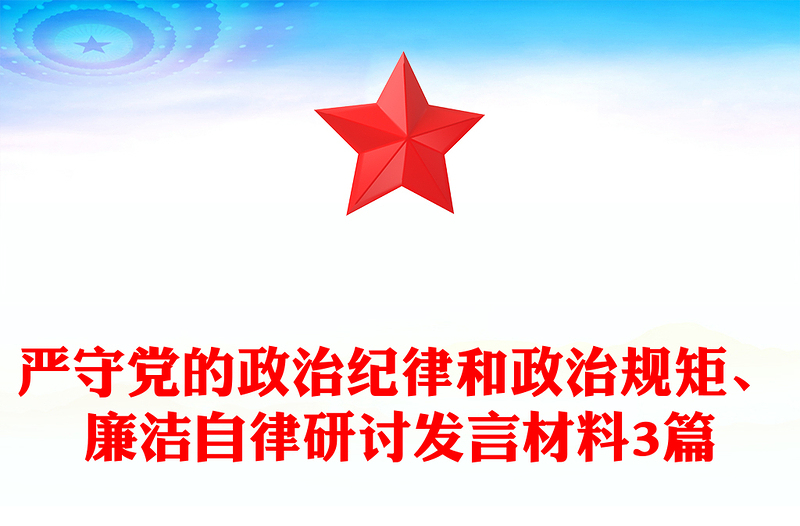 严守党的政治纪律和政治规矩、廉洁自律研讨发言材料3篇